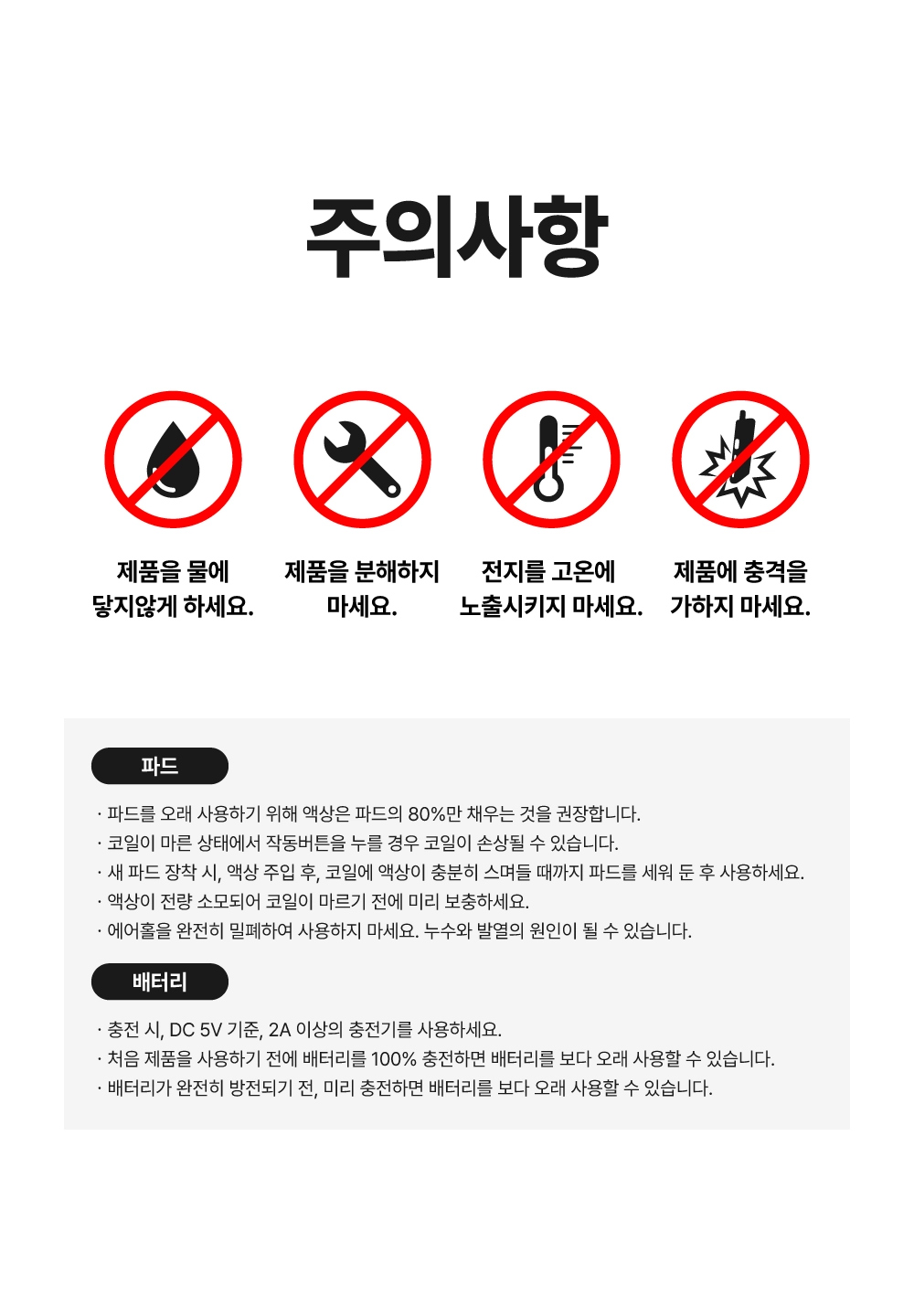 주의사항

제품을 물에 닿지않게 하세요.

제품을 분해하지 마세요.

전지를 고온에 노출시키지 마세요.

제품에 충격을 가하지 마세요.

파드

· 파드를 오래 사용하기 위해 액상은 파드의 80%만 채우는 것을 권장합니다.
· 코일이 마른 상태에서 작동버튼을 누를 경우 코일이 손상될 수 있습니다.
· 새 파드 장착 시, 액상 주입 후, 코일에 액상이 충분히 스며들 때까지 파드를 세워 둔 후 사용하세요.
· 액상이 전량 소모되어 코일이 마르기 전에 미리 보충하세요.
· 에어홀을 완전히 밀폐하여 사용하지 마세요. 누수와 발열의 원인이 될 수 있습니다.

배터리

· 충전 시, DC 5V 기준, 2A 이상의 충전기를 사용하세요.
· 처음 제품을 사용하기 전에 배터리를 100% 충전하면 배터리를 보다 오래 사용할 수 있습니다.
· 배터리가 완전히 방전되기 전, 미리 충전하면 배터리를 보다 오래 사용할 수 있습니다.